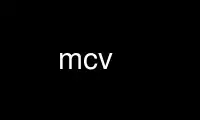 mcv